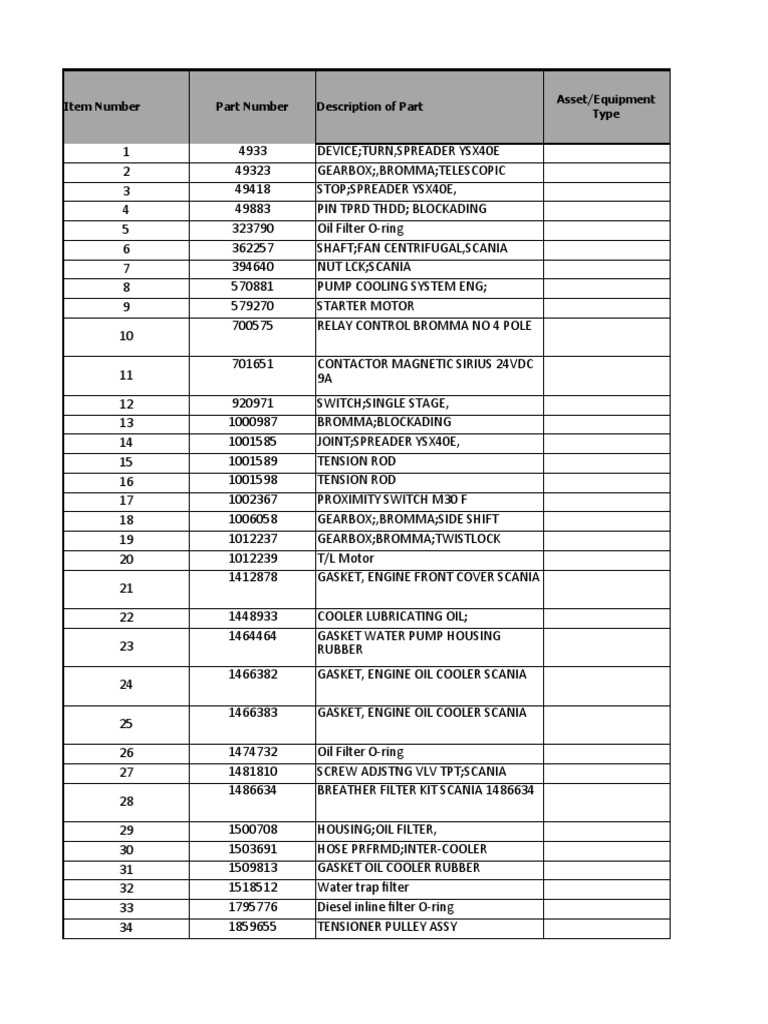 | Item Number | Part Number | Description of Part | Asset/Equipment Type |
|---|---|---|---|
| 1 | 4933 | DEVICE;TURN,SPREADER YSX40E | |
| 2 | 49323 | GEARBOX;,BROMMA;TELESCOPIC | |
| 3 | 49418 | STOP;SPREADER YSX40E, | |
| 4 | 49883 | PIN TPRD THDD; BLOCKADING | |
| 5 | 323790 | Oil Filter O-ring | |
| 6 | 362257 | SHAFT;FAN CENTRIFUGAL,SCANIA | |
| 7 | 394640 | NUT LCK;SCANIA | |
| 8 | 570881 | PUMP COOLING SYSTEM ENG; | |
| 9 | 579270 | STARTER MOTOR | |
| 10 | 700575 | RELAY CONTROL BROMMA NO 4 POLE | |
| 11 | 701651 | CONTACTOR MAGNETIC SIRIUS 24VDC 9A | |
| 12 | 920971 | SWITCH;SINGLE STAGE, | |
| 13 | 1000987 | BROMMA;BLOCKADING | |
| 14 | 1001585 | JOINT;SPREADER YSX40E, | |
| 15 | 1001589 | TENSION ROD | |
| 16 | 1001598 | TENSION ROD | |
| 17 | 1002367 | PROXIMITY SWITCH M30 F | |
| 18 | 1006058 | GEARBOX;,BROMMA;SIDE SHIFT | |
| 19 | 1012237 | GEARBOX;BROMMA;TWISTLOCK | |
| 20 | 1012239 | T/L Motor | |
| 21 | 1412878 | GASKET, ENGINE FRONT COVER SCANIA | |
| 22 | 1448933 | COOLER LUBRICATING OIL; | |
| 23 | 1464464 | GASKET WATER PUMP HOUSING RUBBER | |
| 24 | 1466382 | GASKET, ENGINE OIL COOLER SCANIA | |
| 25 | 1466383 | GASKET, ENGINE OIL COOLER SCANIA | |
| 26 | 1474732 | Oil Filter O-ring | |
| 27 | 1481810 | SCREW ADJSTNG VLV TPT;SCANIA | |
| 28 | 1486634 | BREATHER FILTER KIT SCANIA 1486634 | |
| 29 | 1500708 | HOUSING;OIL FILTER, | |
| 30 | 1503691 | HOSE PRFRMD;INTER-COOLER | |
| 31 | 1509813 | GASKET OIL COOLER RUBBER | |
| 32 | 1518512 | Water trap filter | |
| 33 | 1795776 | Diesel inline filter O-ring | |
| 34 | 1859655 | TENSIONER PULLEY ASSY | |